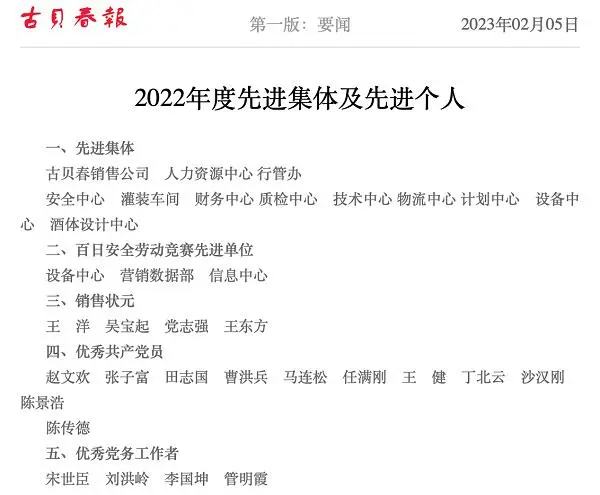 古贝春報　第一版：要闻　2023年02月05日

2022年度先进集体及先进个人

一、先进集体

古贝春销售公司　人力资源中心 行管办

安全中心　灌装车间　财务中心 质检中心　技术中心 物流中心 计划中心　设备中心　酒体设计中心

二、百日安全劳动竞赛先进单位

设备中心　营销数据部　信息中心

三、销售状元

王　洋　吴宝起　党志强　王东方

四、优秀共产党员

赵文欢　张子富　田志国　曹洪兵　马连松　任满刚　王　健　丁北云　沙汉刚　陈景浩

陈传德

五、优秀党务工作者

宋世臣　刘洪岭　李国坤　管明霞